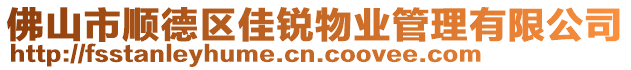 佛山市顺德区佳锐物业管理有限公司
http://fsstanleyhume.cn.coovee.com